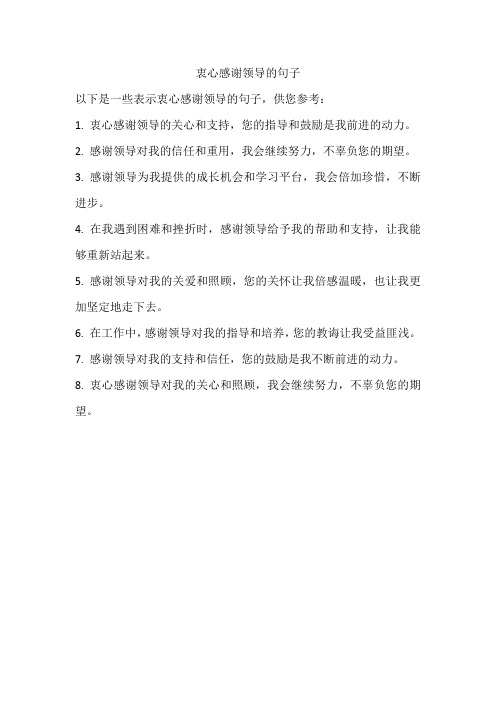 衷心感谢领导的句子

以下是一些表示衷心感谢领导的句子，供您参考：

1. 衷心感谢领导的关心和支持，您的指导和鼓励是我前进的动力。

2. 感谢领导对我的信任和重用，我会继续努力，不辜负您的期望。

3. 感谢领导为我提供的成长机会和学习平台，我会倍加珍惜，不断进步。

4. 在我遇到困难和挫折时，感谢领导给予我的帮助和支持，让我能够重新站起来。

5. 感谢领导对我的关爱和照顾，您的关怀让我倍感温暖，也让我更加坚定地走下去。

6. 在工作中，感谢领导对我的指导和培养，您的教诲让我受益匪浅。

7. 感谢领导对我的支持和信任，您的鼓励是我不断前进的动力。

8. 衷心感谢领导对我的关心和照顾，我会继续努力，不辜负您的期望。